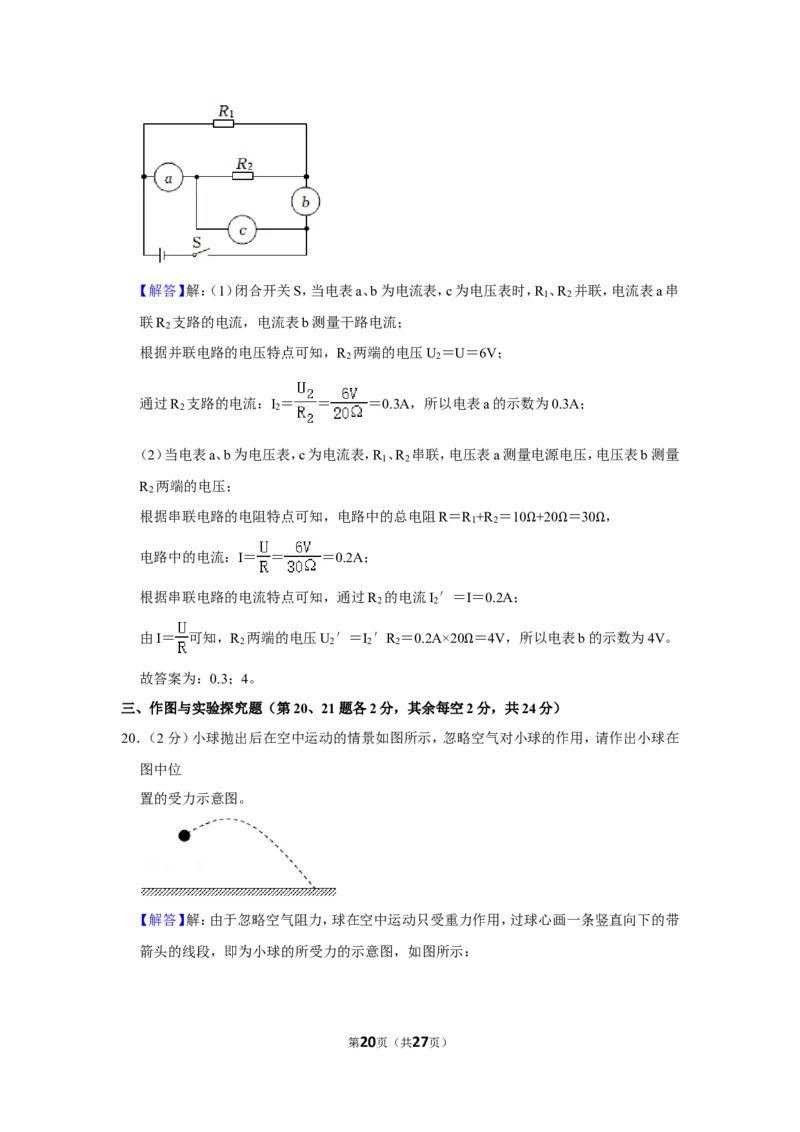 $R_1$
$R_2$
a
b
c
S

【解答】解：(1)闭合开关S，当电表a、b为电流表，c为电压表时，$R_1$、$R_2$并联，电流表a串联$R_2$支路的电流，电流表b测量干路电流；

根据并联电路的电压特点可知，$R_2$两端的电压$U_2=U=6V$；

通过$R_2$支路的电流：$I_2=\frac{U_2}{R_2}=\frac{6V}{20\Omega}=0.3A$，所以电表a的示数为0.3A；

(2)当电表a、b为电压表，c为电流表，$R_1$、$R_2$串联，电压表a测量电源电压，电压表b测量$R_2$两端的电压；

根据串联电路的电阻特点可知，电路中的总电阻$R=R_1+R_2=10\Omega+20\Omega=30\Omega$，

电路中的电流：$I=\frac{U}{R}=\frac{6V}{30\Omega}=0.2A$；

根据串联电路的电流特点可知，通过$R_2$的电流$I_2'=I=0.2A$；

由$I=\frac{U}{R}$可知，$R_2$两端的电压$U_2'=I_2'R_2=0.2A\times20\Omega=4V$，所以电表b的示数为4V。

故答案为：0.3；4。

三、作图与实验探究题（第20、21题各2分，其余每空2分，共24分）

20.（2分）小球抛出后在空中运动的情景如图所示，忽略空气对小球的作用，请作出小球在图中位

置的受力示意图。

【解答】解：由于忽略空气阻力，球在空中运动只受重力作用，过球心画一条竖直向下的带箭头的线段，即为小球的所受力的示意图，如图所示：

第20页（共27页）